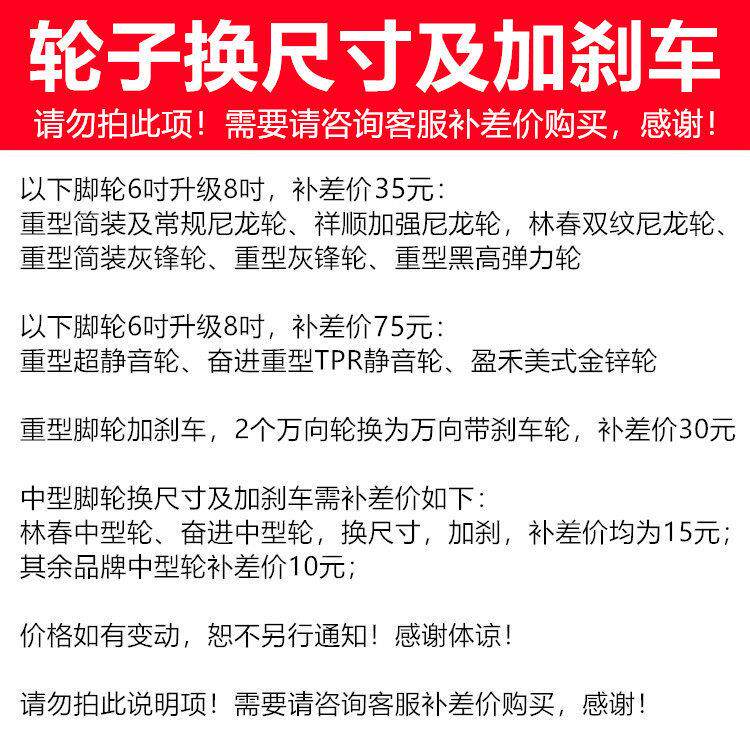 轮子换尺寸及加刹车
请勿拍此项！需要请咨询客服补差价购买，感谢！

以下脚轮6吋升级8吋，补差价35元：
重型简装及常规尼龙轮、祥顺加强尼龙轮，林春双纹尼龙轮、重型简装灰锋轮、重型灰锋轮、重型黑高弹力轮

以下脚轮6吋升级8吋，补差价75元：
重型超静音轮、奋进重型TPR静音轮、盈禾美式金锌轮

重型脚轮加刹车，2个万向轮换为万向带刹车轮，补差价30元

中型脚轮换尺寸及加刹车需补差价如下：
林春中型轮、奋进中型轮，换尺寸，加刹，补差价均为15元；
其余品牌中型轮补差价10元；

价格如有变动，恕不另行通知！感谢体谅！

请勿拍此说明项！需要请咨询客服补差价购买，感谢！